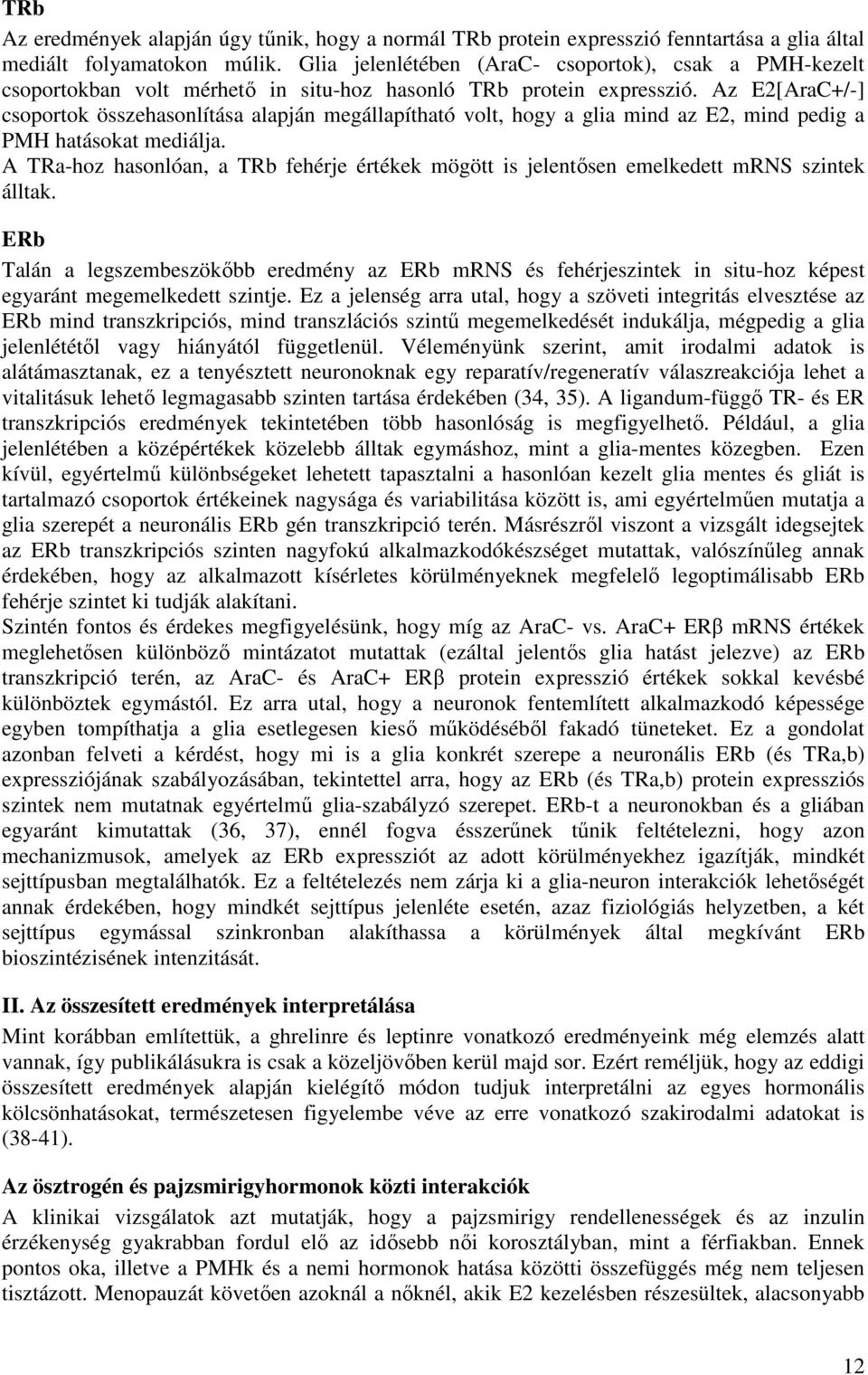 TRb

Az eredmények alapján úgy tűnik, hogy a normál TRb protein expresszió fenntartása a glia által mediált folyamatokon múlik. Glia jelenlétében (AraC- csoportok), csak a PMH-kezelt csoportokban volt mérhető in situ-hoz hasonló TRb protein expresszió. Az E2[AraC+/-] csoportok összehasonlítása alapján megállapítható volt, hogy a glia mind az E2, mind pedig a PMH hatásokat mediálja.
A TRa-hoz hasonlóan, a TRb fehérje értékek mögött is jelentősen emelkedett mRNS szintek álltak.

ERb

Talán a legszembeszökőbb eredmény az ERb mRNS és fehérjeszintek in situ-hoz képest egyaránt megemelkedett szintje. Ez a jelenség arra utal, hogy a szöveti integritás elvesztése az ERb mind transzkripciós, mind transzlációs szintű megemelkedését indukálja, mégpedig a glia jelenlététől vagy hiányától függetlenül. Véleményünk szerint, amit irodalmi adatok is alátámasztanak, ez a tenyésztett neuronoknak egy reparatív/regeneratív válaszreakciója lehet a vitalitásuk lehető legmagasabb szinten tartása érdekében (34, 35). A ligandum-függő TR- és ER transzkripciós eredmények tekintetében több hasonlóság is megfigyelhető. Például, a glia jelenlétében a középértékek közelebb álltak egymáshoz, mint a glia-mentes közegben. Ezen kívül, egyértelmű különbségeket lehetett tapasztalni a hasonlóan kezelt glia mentes és gliát is tartalmazó csoportok értékeinek nagysága és variabilitása között is, ami egyértelműen mutatja a glia szerepét a neuronális ERb gén transzkripció terén. Másrészről viszont a vizsgált idegsejtek az ERb transzkripciós szinten nagyfokú alkalmazkodókészséget mutattak, valószínűleg annak érdekében, hogy az alkalmazott kísérletes körülményeknek megfelelő legoptimálisabb ERb fehérje szintet ki tudják alakítani.
Szintén fontos és érdekes megfigyelésünk, hogy míg az AraC- vs. AraC+ ERβ mRNS értékek meglehetősen különböző mintázatot mutattak (ezáltal jelentős glia hatást jelezve) az ERb transzkripció terén, az AraC- és AraC+ ERβ protein expresszió értékek sokkal kevésbé különböztek egymástól. Ez arra utal, hogy a neuronok fentemlített alkalmazkodó képessége egyben tompíthatja a glia esetlegesen kieső működéséből fakadó tüneteket. Ez a gondolat azonban felveti a kérdést, hogy mi is a glia konkrét szerepe a neuronális ERb (és TRa,b) expressziójának szabályozásában, tekintettel arra, hogy az ERb (és TRa,b) protein expressziós szintek nem mutatnak egyértelmű glia-szabályzó szerepet. ERb-t a neuronokban és a gliában egyaránt kimutattak (36, 37), ennél fogva ésszerűnek tűnik feltételezni, hogy azon mechanizmusok, amelyek az ERb expressziót az adott körülményekhez igazítják, mindkét sejttípusban megtalálhatók. Ez a feltételezés nem zárja ki a glia-neuron interakciók lehetőségét annak érdekében, hogy mindkét sejttípus jelenléte esetén, azaz fiziológiás helyzetben, a két sejttípus egymással szinkronban alakíthassa a körülmények által megkívánt ERb bioszintézisének intenzitását.

II. Az összesített eredmények interpretálása

Mint korábban említettük, a ghrelinre és leptinre vonatkozó eredményeink még elemzés alatt vannak, így publikálásukra is csak a közeljövőben kerül majd sor. Ezért reméljük, hogy az eddigi összesített eredmények alapján kielégítő módon tudjuk interpretálni az egyes hormonális kölcsönhatásokat, természetesen figyelembe véve az erre vonatkozó szakirodalmi adatokat is (38-41).

Az ösztrogén és pajzsmirigyhormonok közti interakciók

A klinikai vizsgálatok azt mutatják, hogy a pajzsmirigy rendellenességek és az inzulin érzékenység gyakrabban fordul elő az idősebb női korosztályban, mint a férfiakban. Ennek pontos oka, illetve a PMHk és a nemi hormonok hatása közötti összefüggés még nem teljesen tisztázott. Menopauzát követően azoknál a nőknél, akik E2 kezelésben részesültek, alacsonyabb

12